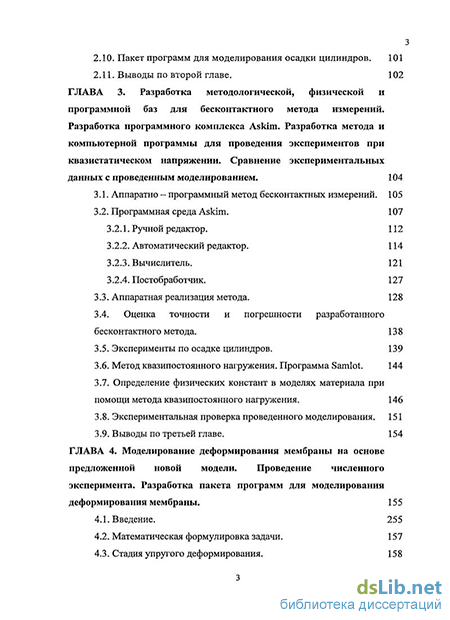 3

2.10. Пакет программ для моделирования осадки цилиндров. 101

2.11. Выводы по второй главе. 102

ГЛАВА 3. Разработка методологической, физической и программной баз для бесконтактного метода измерений. Разработка программного комплекса Askim. Разработка метода и компьютерной программы для проведения экспериментов при квазистатическом напряжении. Сравнение экспериментальных данных с проведенным моделированием. 104

3.1. Аппаратно – программный метод бесконтактных измерений. 105

3.2. Программная среда Askim. 107

3.2.1. Ручной редактор. 112

3.2.2. Автоматический редактор. 114

3.2.3. Вычислитель. 121

3.2.4. Постобработчик. 127

3.3. Аппаратная реализация метода. 128

3.4. Оценка точности и погрешности разработанного бесконтактного метода. 138

3.5. Эксперименты по осадке цилиндров. 139

3.6. Метод квазипостоянного нагружения. Программа Samlot. 144

3.7. Определение физических констант в моделях материала при помощи метода квазипостоянного нагружения. 146

3.8. Экспериментальная проверка проведенного моделирования. 151

3.9. Выводы по третьей главе. 154

ГЛАВА 4. Моделирование деформирования мембраны на основе предложенной новой модели. Проведение численного эксперимента. Разработка пакета программ для моделирования деформирования мембраны. 155

4.1. Введение. 255

4.2. Математическая формулировка задачи. 157

4.3. Стадия упругого деформирования. 158

3

dsLib.net
библиотека диссертаций